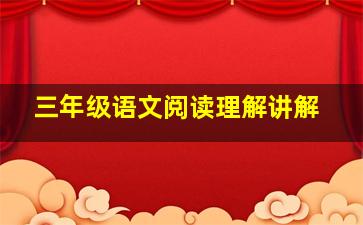 三年级语文阅读理解讲解